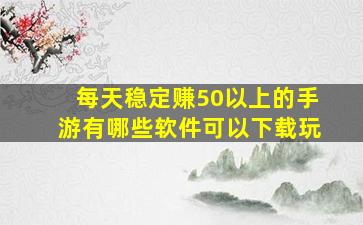 每天稳定赚50以上的手游有哪些软件可以下载玩